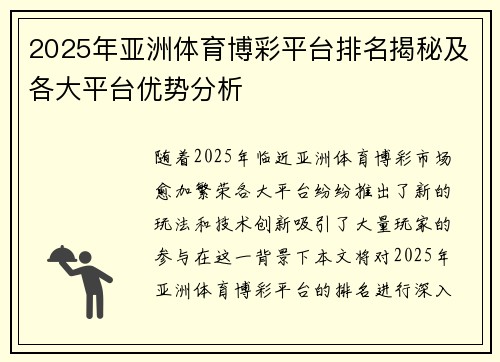 2025年亚洲体育博彩平台排名揭秘及各大平台优势分析

随着2025年临近亚洲体育博彩市场愈加繁荣各大平台纷纷推出了新的玩法和技术创新吸引了大量玩家的参与在这一背景下本文将对2025年亚洲体育博彩平台的排名进行深入